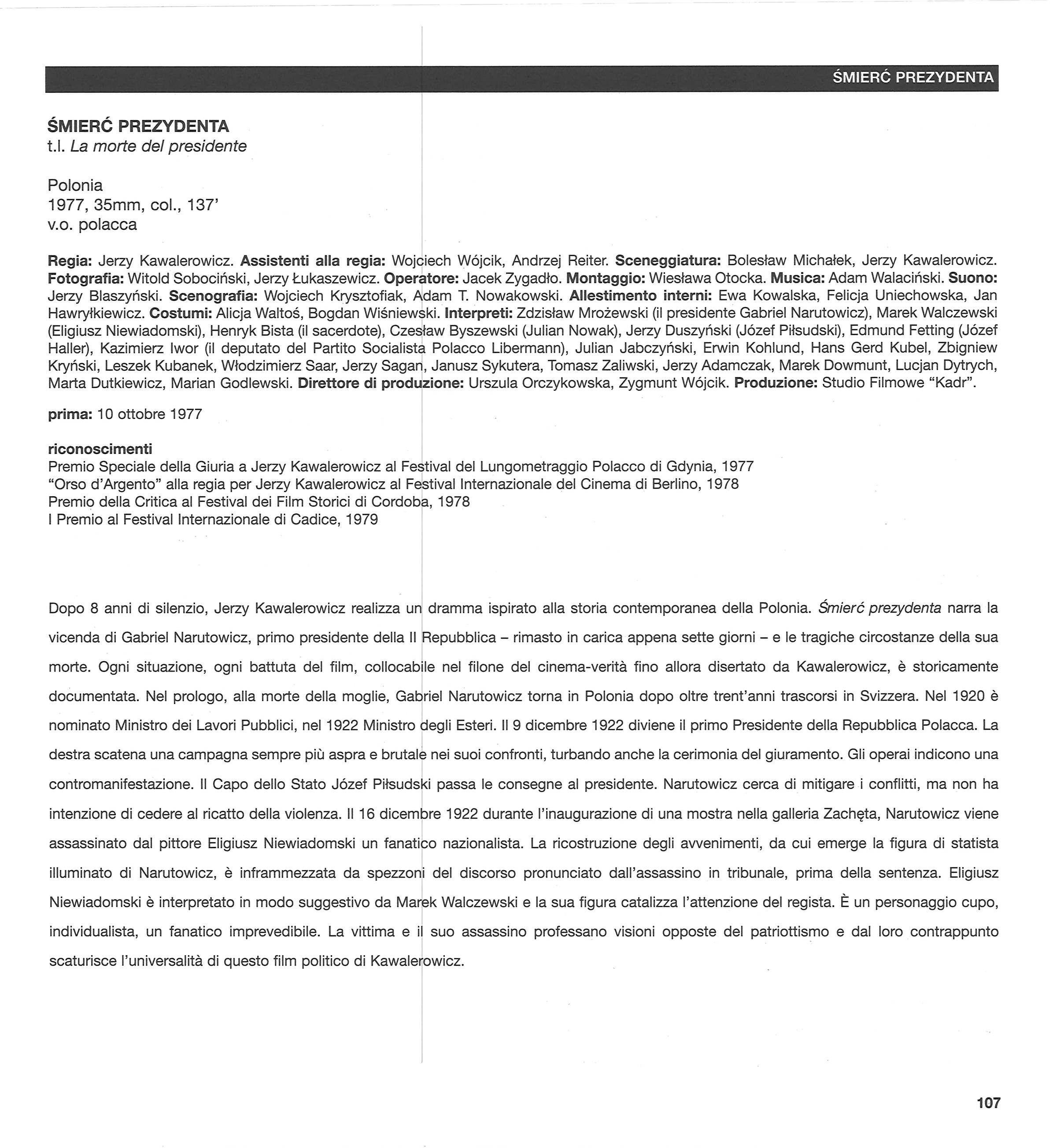 ŚMIERĆ PREZYDENTA

ŚMIERĆ PREZYDENTA
t.l. La morte del presidente

Polonia
1977, 35mm, col., 137'
v.o. polacca

Regia: Jerzy Kawalerowicz. Assistenti alla regia: Wojciech Wójcik, Andrzej Reiter. Sceneggiatura: Bolesław Michałek, Jerzy Kawalerowicz. Fotografia: Witold Sobociński, Jerzy Łukaszewicz. Operatore: Jacek Zygadło. Montaggio: Wiesława Otocka. Musica: Adam Walaciński. Suono: Jerzy Blaszyński. Scenografia: Wojciech Krysztofiak, Adam T. Nowakowski. Allestimento interni: Ewa Kowalska, Felicja Uniechowska, Jan Hawryłkiewicz. Costumi: Alicja Waltoś, Bogdan Wiśniewski. Interpreti: Zdzisław Mrożewski (il presidente Gabriel Narutowicz), Marek Walczewski (Eligiusz Niewiadomski), Henryk Bista (il sacerdote), Czesław Byszewski (Julian Nowak), Jerzy Duszyński (Józef Piłsudski), Edmund Fetting (Józef Haller), Kazimierz Iwor (il deputato del Partito Socialista Polacco Libermann), Julian Jabczyński, Erwin Kohlund, Hans Gerd Kubel, Zbigniew Kryński, Leszek Kubanek, Włodzimierz Saar, Jerzy Sagan, Janusz Sykutera, Tomasz Zaliwski, Jerzy Adamczak, Marek Dowmunt, Lucjan Dytrych, Marta Dutkiewicz, Marian Godlewski. Direttore di produzione: Urszula Orczykowska, Zygmunt Wójcik. Produzione: Studio Filmowe "Kadr".

prima: 10 ottobre 1977

riconoscimenti
Premio Speciale della Giuria a Jerzy Kawalerowicz al Festival del Lungometraggio Polacco di Gdynia, 1977
"Orso d'Argento" alla regia per Jerzy Kawalerowicz al Festival Internazionale del Cinema di Berlino, 1978
Premio della Critica al Festival dei Film Storici di Cordoba, 1978
I Premio al Festival Internazionale di Cadice, 1979

Dopo 8 anni di silenzio, Jerzy Kawalerowicz realizza un dramma ispirato alla storia contemporanea della Polonia. Śmierć prezydenta narra la vicenda di Gabriel Narutowicz, primo presidente della II Repubblica – rimasto in carica appena sette giorni – e le tragiche circostanze della sua morte. Ogni situazione, ogni battuta del film, collocabile nel filone del cinema-verità fino allora disertato da Kawalerowicz, è storicamente documentata. Nel prologo, alla morte della moglie, Gabriel Narutowicz torna in Polonia dopo oltre trent'anni trascorsi in Svizzera. Nel 1920 è nominato Ministro dei Lavori Pubblici, nel 1922 Ministro degli Esteri. Il 9 dicembre 1922 diviene il primo Presidente della Repubblica Polacca. La destra scatena una campagna sempre più aspra e brutale nei suoi confronti, turbando anche la cerimonia del giuramento. Gli operai indicono una contromanifestazione. Il Capo dello Stato Józef Piłsudski passa le consegne al presidente. Narutowicz cerca di mitigare i conflitti, ma non ha intenzione di cedere al ricatto della violenza. Il 16 dicembre 1922 durante l'inaugurazione di una mostra nella galleria Zachęta, Narutowicz viene assassinato dal pittore Eligiusz Niewiadomski un fanatico nazionalista. La ricostruzione degli avvenimenti, da cui emerge la figura di statista illuminato di Narutowicz, è inframmezzata da spezzoni del discorso pronunciato dall'assassino in tribunale, prima della sentenza. Eligiusz Niewiadomski è interpretato in modo suggestivo da Marek Walczewski e la sua figura catalizza l'attenzione del regista. È un personaggio cupo, individualista, un fanatico imprevedibile. La vittima e il suo assassino professano visioni opposte del patriottismo e dal loro contrappunto scaturisce l'universalità di questo film politico di Kawalerowicz.

107